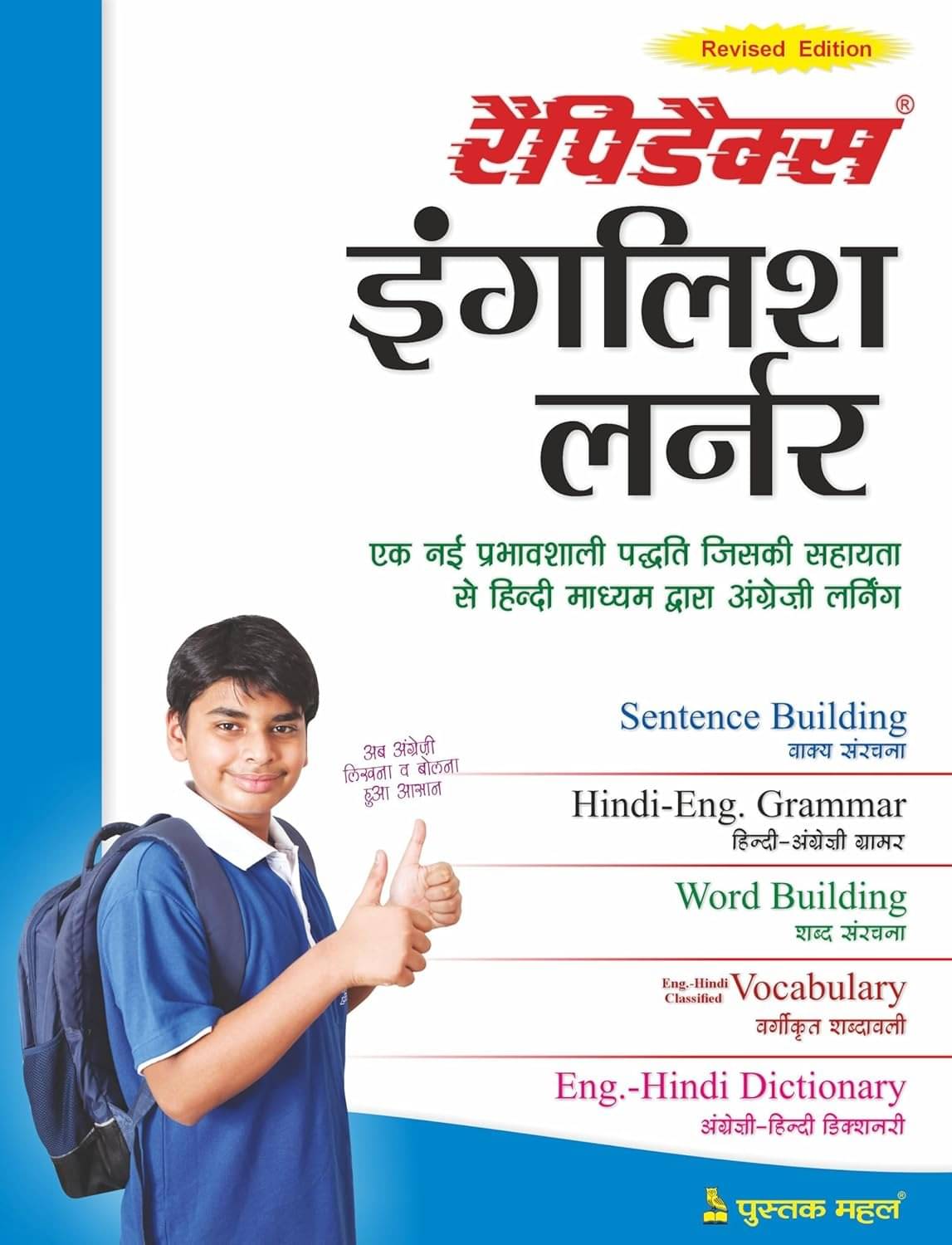 Revised Edition

रैपिडैक्स®

इंगलिश लर्नर

एक नई प्रभावशाली पद्धति जिसकी सहायता से हिन्दी माध्यम द्वारा अंग्रेज़ी लर्निंग

अब अंग्रेज़ी लिखना व बोलना हुआ आसान

Sentence Building
वाक्य संरचना

Hindi-Eng. Grammar
हिन्दी-अंग्रेज़ी ग्रामर

Word Building
शब्द संरचना

Eng.-Hindi Classified Vocabulary
वर्गीकृत शब्दावली

Eng.-Hindi Dictionary
अंग्रेज़ी-हिन्दी डिक्शनरी

पुस्तक महल®